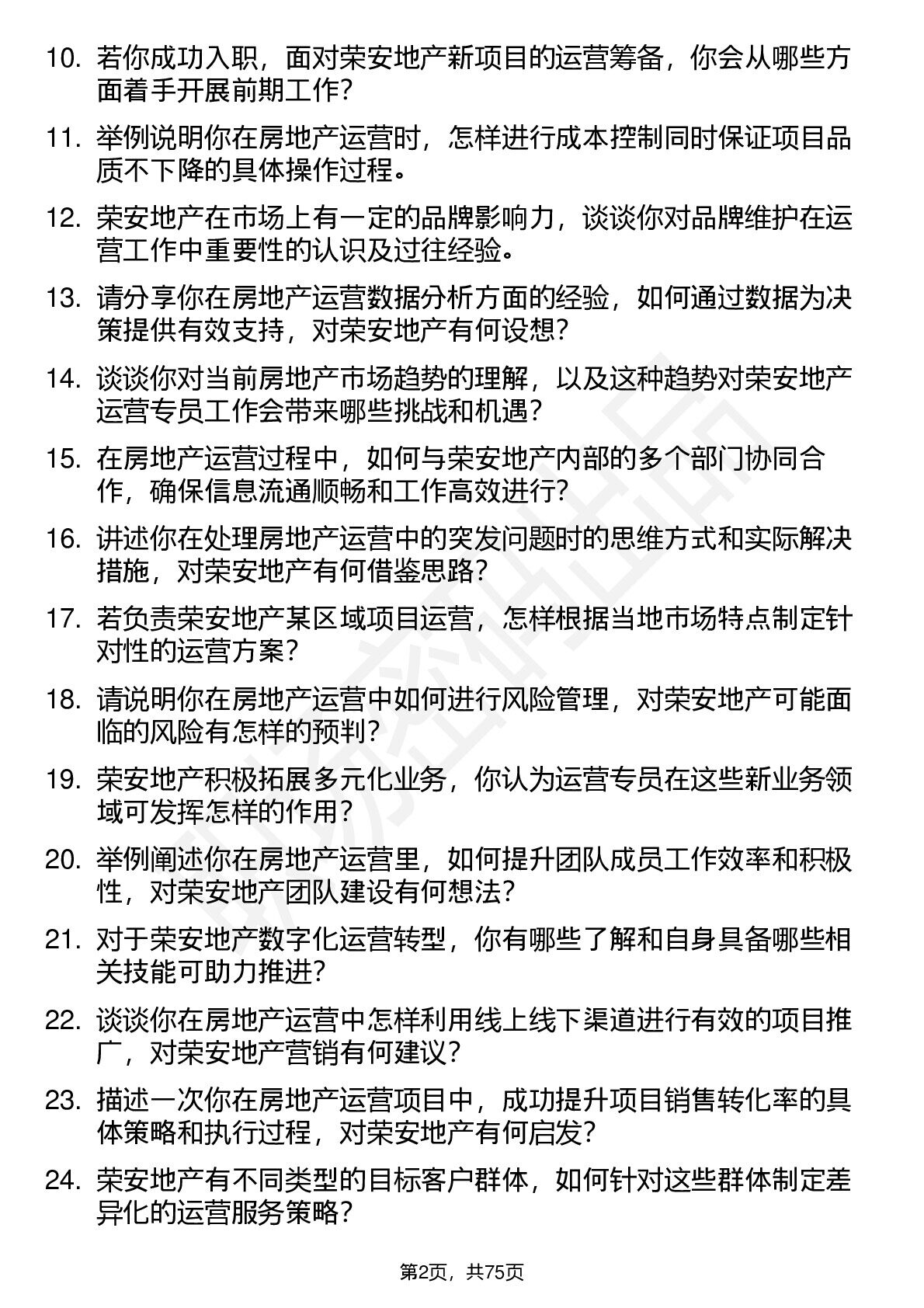 10. 若你成功入职，面对荣安地产新项目的运营筹备，你会从哪些方面着手开展前期工作？

11. 举例说明你在房地产运营时，怎样进行成本控制同时保证项目品质不下降的具体操作过程。

12. 荣安地产在市场上有一定的品牌影响力，谈谈你对品牌维护在运营工作中重要性的认识及过往经验。

13. 请分享你在房地产运营数据分析方面的经验，如何通过数据为决策提供有效支持，对荣安地产有何设想？

14. 谈谈你对当前房地产市场趋势的理解，以及这种趋势对荣安地产运营专员工作会带来哪些挑战和机遇？

15. 在房地产运营过程中，如何与荣安地产内部的多个部门协同合作，确保信息流通顺畅和工作高效进行？

16. 讲述你在处理房地产运营中的突发问题时的思维方式和实际解决措施，对荣安地产有何借鉴思路？

17. 若负责荣安地产某区域项目运营，怎样根据当地市场特点制定针对性的运营方案？

18. 请说明你在房地产运营中如何进行风险管理，对荣安地产可能面临的风险有怎样的预判？

19. 荣安地产积极拓展多元化业务，你认为运营专员在这些新业务领域可发挥怎样的作用？

20. 举例阐述你在房地产运营里，如何提升团队成员工作效率和积极性，对荣安地产团队建设有何想法？

21. 对于荣安地产数字化运营转型，你有哪些了解和自身具备哪些相关技能可助力推进？

22. 谈谈你在房地产运营中怎样利用线上线下渠道进行有效的项目推广，对荣安地产营销有何建议？

23. 描述一次你在房地产运营项目中，成功提升项目销售转化率的具体策略和执行过程，对荣安地产有何启发？

24. 荣安地产有不同类型的目标客户群体，如何针对这些群体制定差异化的运营服务策略？

第2页，共75页